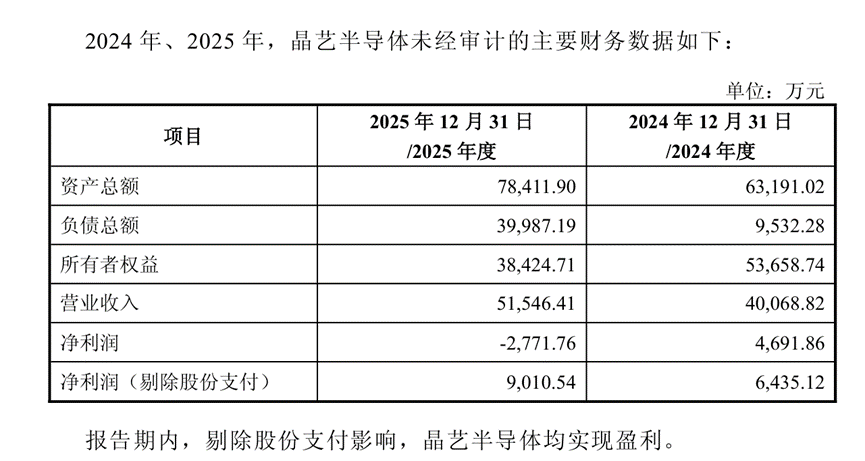 2024年、2025年，晶艺半导体未经审计的主要财务数据如下：

单位：万元

| 项目 | 2025年12月31日/2025年度 | 2024年12月31日/2024年度 |
|---|---|---|
| 资产总额 | 78,411.90 | 63,191.02 |
| 负债总额 | 39,987.19 | 9,532.28 |
| 所有者权益 | 38,424.71 | 53,658.74 |
| 营业收入 | 51,546.41 | 40,068.82 |
| 净利润 | -2,771.76 | 4,691.86 |
| 净利润（剔除股份支付） | 9,010.54 | 6,435.12 |

报告期内，剔除股份支付影响，晶艺半导体均实现盈利。